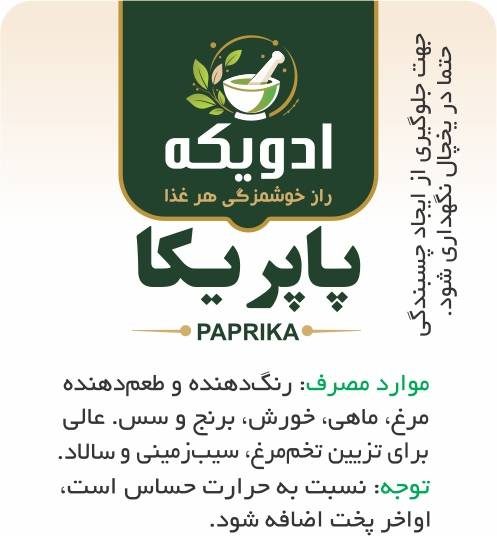 ادویکه
راز خوشمزگی هر غذا

پاپریکا
PAPRIKA

جهت جلوگیری از ایجاد چسبندگی حتما در یخچال نگهداری شود.

موارد مصرف: رنگ‌دهنده و طعم‌دهنده مرغ، ماهی، خورش، برنج و سس. عالی برای تزیین تخم‌مرغ، سیب‌زمینی و سالاد.
توجه: نسبت به حرارت حساس است، اواخر پخت اضافه شود.